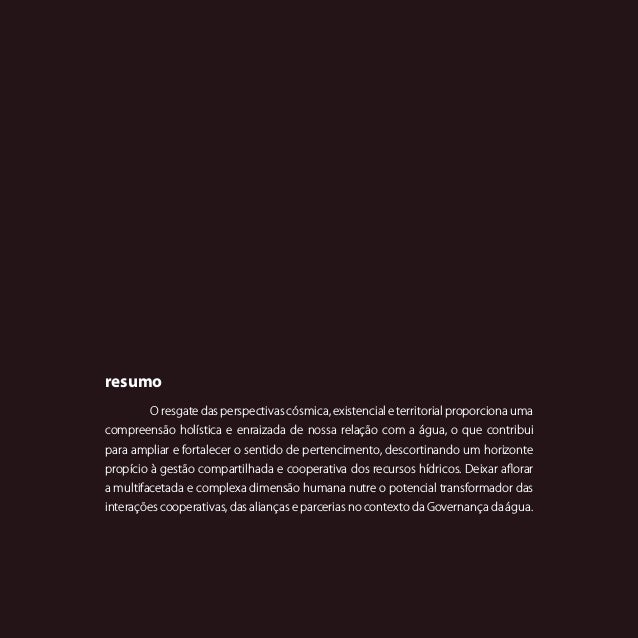 resumo

O resgate das perspectivas cósmica, existencial e territorial proporciona uma compreensão holística e enraizada de nossa relação com a água, o que contribui para ampliar e fortalecer o sentido de pertencimento, descortinando um horizonte propício à gestão compartilhada e cooperativa dos recursos hídricos. Deixar aflorar a multifacetada e complexa dimensão humana nutre o potencial transformador das interações cooperativas, das alianças e parcerias no contexto da Governança da água.